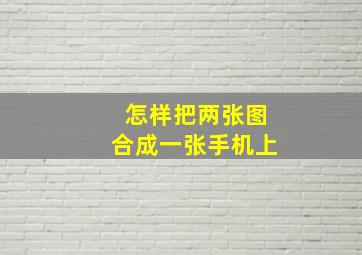 怎样把两张图
合成一张手机上